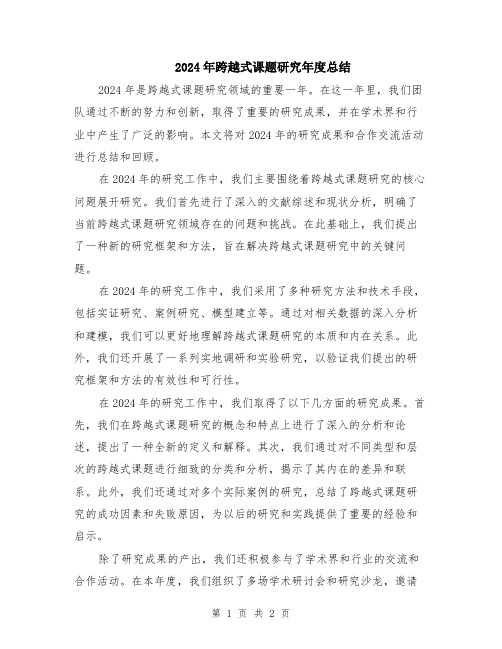 2024年跨越式课题研究年度总结

2024年是跨越式课题研究领域的重要一年。在这一年里，我们团队通过不断的努力和创新，取得了重要的研究成果，并在学术界和行业中产生了广泛的影响。本文将对2024年的研究成果和合作交流活动进行总结和回顾。

在2024年的研究工作中，我们主要围绕着跨越式课题研究的核心问题展开研究。我们首先进行了深入的文献综述和现状分析，明确了当前跨越式课题研究领域存在的问题和挑战。在此基础上，我们提出了一种新的研究框架和方法，旨在解决跨越式课题研究中的关键问题。

在2024年的研究工作中，我们采用了多种研究方法和技术手段，包括实证研究、案例研究、模型建立等。通过对相关数据的深入分析和建模，我们可以更好地理解跨越式课题研究的本质和内在关系。此外，我们还开展了一系列实地调研和实验研究，以验证我们提出的研究框架和方法的有效性和可行性。

在2024年的研究工作中，我们取得了以下几方面的研究成果。首先，我们在跨越式课题研究的概念和特点上进行了深入的分析和论述，提出了一种全新的定义和解释。其次，我们通过对不同类型和层次的跨越式课题进行细致的分类和分析，揭示了其内在的差异和联系。此外，我们还通过对多个实际案例的研究，总结了跨越式课题研究的成功因素和失败原因，为以后的研究和实践提供了重要的经验和启示。

除了研究成果的产出，我们还积极参与了学术界和行业的交流和合作活动。在本年度，我们组织了多场学术研讨会和研究沙龙，邀请

第 1 页 共 2 页